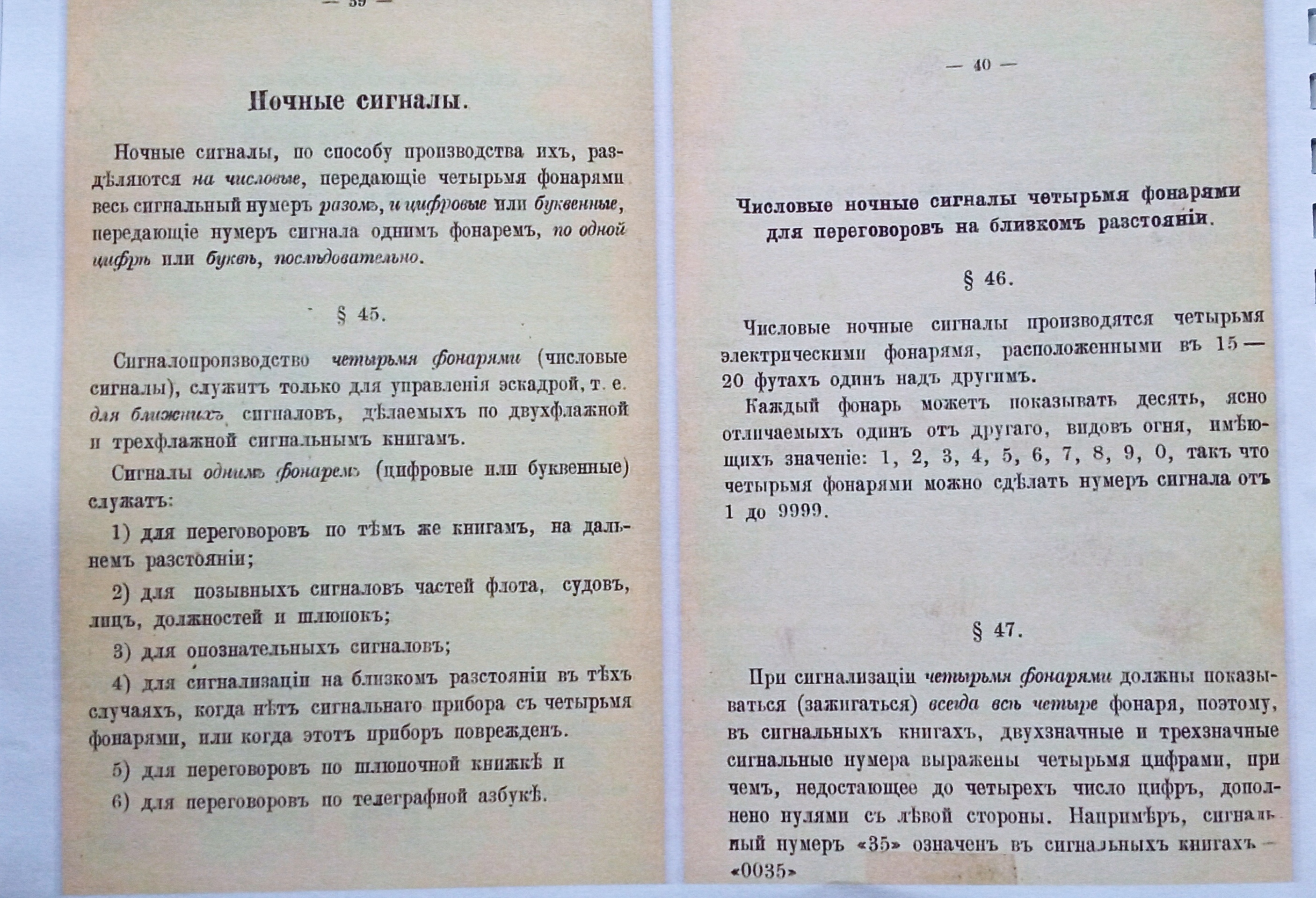 — 39 —

Ночные сигналы.

Ночные сигналы, по способу производства ихъ, раздѣляются на числовые, передающіе четырьмя фонарями весь сигнальный нумеръ разомъ, и цифровые или буквенные, передающіе нумеръ сигнала однимъ фонаремъ, по одной цифрѣ или буквѣ, послѣдовательно.

§ 45.

Сигналопроизводство четырьмя фонарями (числовые сигналы), служитъ только для управленія эскадрой, т. е. для ближнихъ сигналовъ, дѣлаемыхъ по двухфлажной и трехфлажной сигнальнымъ книгамъ.

Сигналы однимъ фонаремъ (цифровые или буквенные) служатъ:

1) для переговоровъ по тѣмъ же книгамъ, на дальнемъ разстояніи;

2) для позывныхъ сигналовъ частей флота, судовъ, лицъ, должностей и шлюпокъ;

3) для опознательныхъ сигналовъ;

4) для сигнализаціи на близкомъ разстояніи въ тѣхъ случаяхъ, когда нѣтъ сигнальнаго прибора съ четырьмя фонарями, или когда этотъ приборъ поврежденъ.

5) для переговоровъ по шлюпочной книжкѣ и

6) для переговоровъ по телеграфной азбукѣ.

— 40 —

Числовые ночные сигналы четырьмя фонарями для переговоровъ на близкомъ разстояніи.

§ 46.

Числовые ночные сигналы производятся четырьмя электрическими фонарями, расположенными въ 15—20 футахъ одинъ надъ другимъ.

Каждый фонарь можетъ показывать десять, ясно отличаемыхъ одинъ отъ другаго, видовъ огня, имѣющихъ значеніе: 1, 2, 3, 4, 5, 6, 7, 8, 9, 0, такъ что четырьмя фонарями можно сдѣлать нумеръ сигнала отъ 1 до 9999.

§ 47.

При сигнализаціи четырьмя фонарями должны показываться (зажигаться) всегда всѣ четыре фонаря, поэтому, въ сигнальныхъ книгахъ, двухзначные и трехзначные сигнальные нумера выражены четырьмя цифрами, при чемъ, недостающее до четырехъ число цифръ, дополнено нулями съ лѣвой стороны. Напримѣръ, сигнальный нумеръ «35» означенъ въ сигнальныхъ книгахъ — «0035»